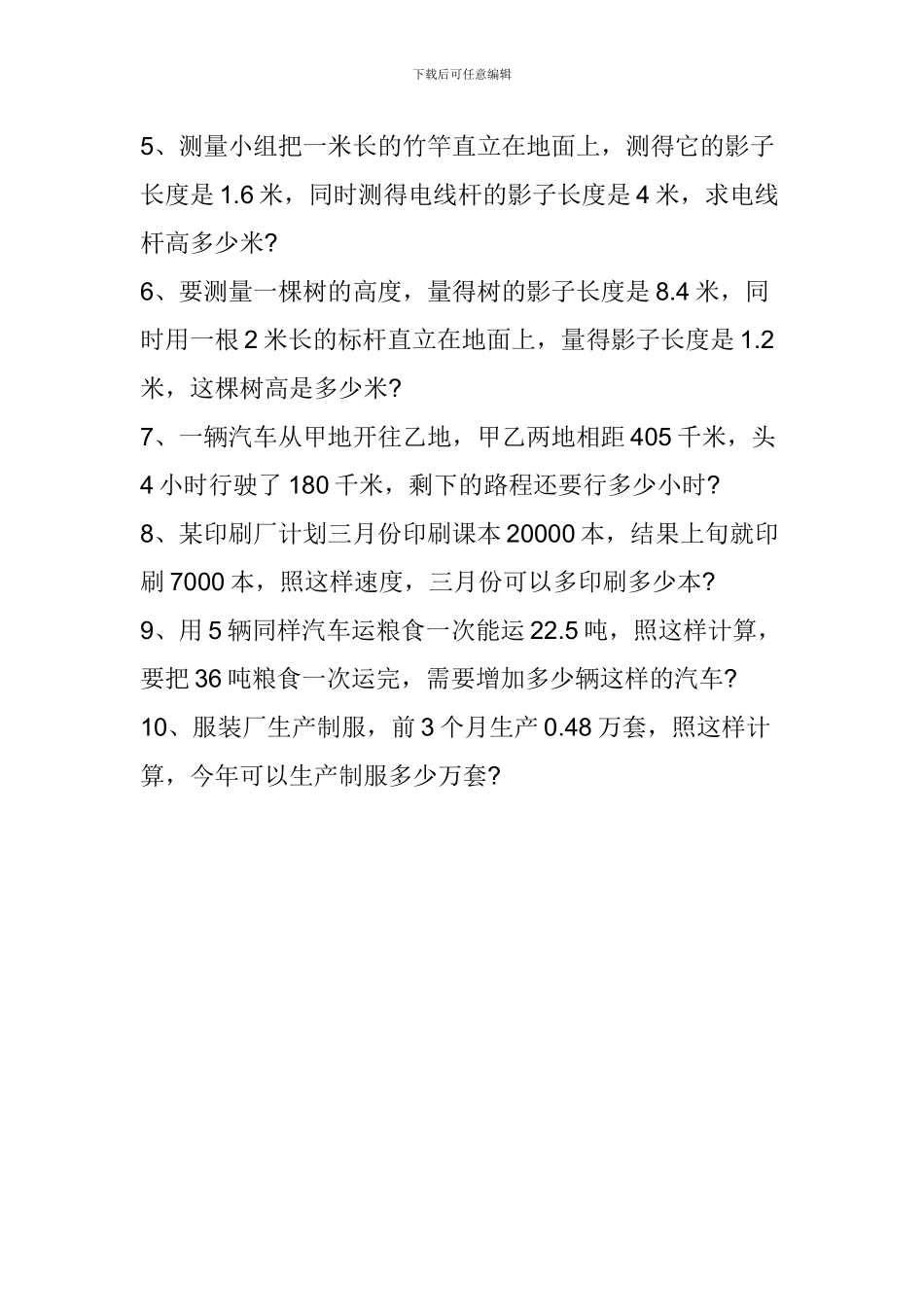 下载后可任意编辑

5、测量小组把一米长的竹竿直立在地面上，测得它的影子长度是 1.6 米，同时测得电线杆的影子长度是 4 米，求电线杆高多少米?

6、要测量一棵树的高度，量得树的影子长度是 8.4 米，同时用一根 2 米长的标杆直立在地面上，量得影子长度是 1.2 米，这棵树高是多少米?

7、一辆汽车从甲地开往乙地，甲乙两地相距 405 千米，头 4 小时行驶了 180 千米，剩下的路程还要行多少小时?

8、某印刷厂计划三月份印刷课本 20000 本，结果上旬就印刷 7000 本，照这样速度，三月份可以多印刷多少本?

9、用 5 辆同样汽车运粮食一次能运 22.5 吨，照这样计算，要把 36 吨粮食一次运完，需要增加多少辆这样的汽车?

10、服装厂生产制服，前 3 个月生产 0.48 万套，照这样计算，今年可以生产制服多少万套?